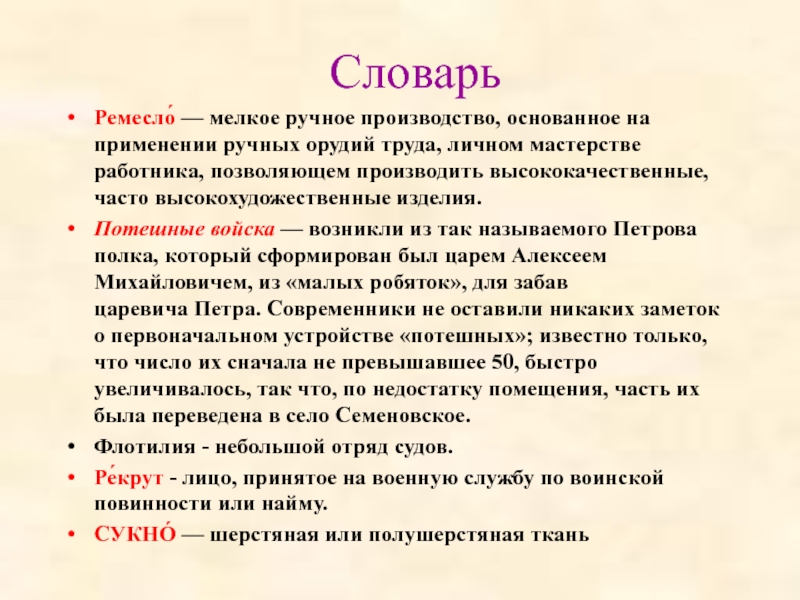 Словарь

• Ремесло́ — мелкое ручное производство, основанное на применении ручных орудий труда, личном мастерстве работника, позволяющем производить высококачественные, часто высокохудожественные изделия.

• Потешные войска — возникли из так называемого Петрова полка, который сформирован был царем Алексеем Михайловичем, из «малых робяток», для забав царевича Петра. Современники не оставили никаких заметок о первоначальном устройстве «потешных»; известно только, что число их сначала не превышавшее 50, быстро увеличивалось, так что, по недостатку помещения, часть их была переведена в село Семеновское.

• Флотилия - небольшой отряд судов.

• Ре́крут - лицо, принятое на военную службу по воинской повинности или найму.

• СУКНО́ — шерстяная или полушерстяная ткань